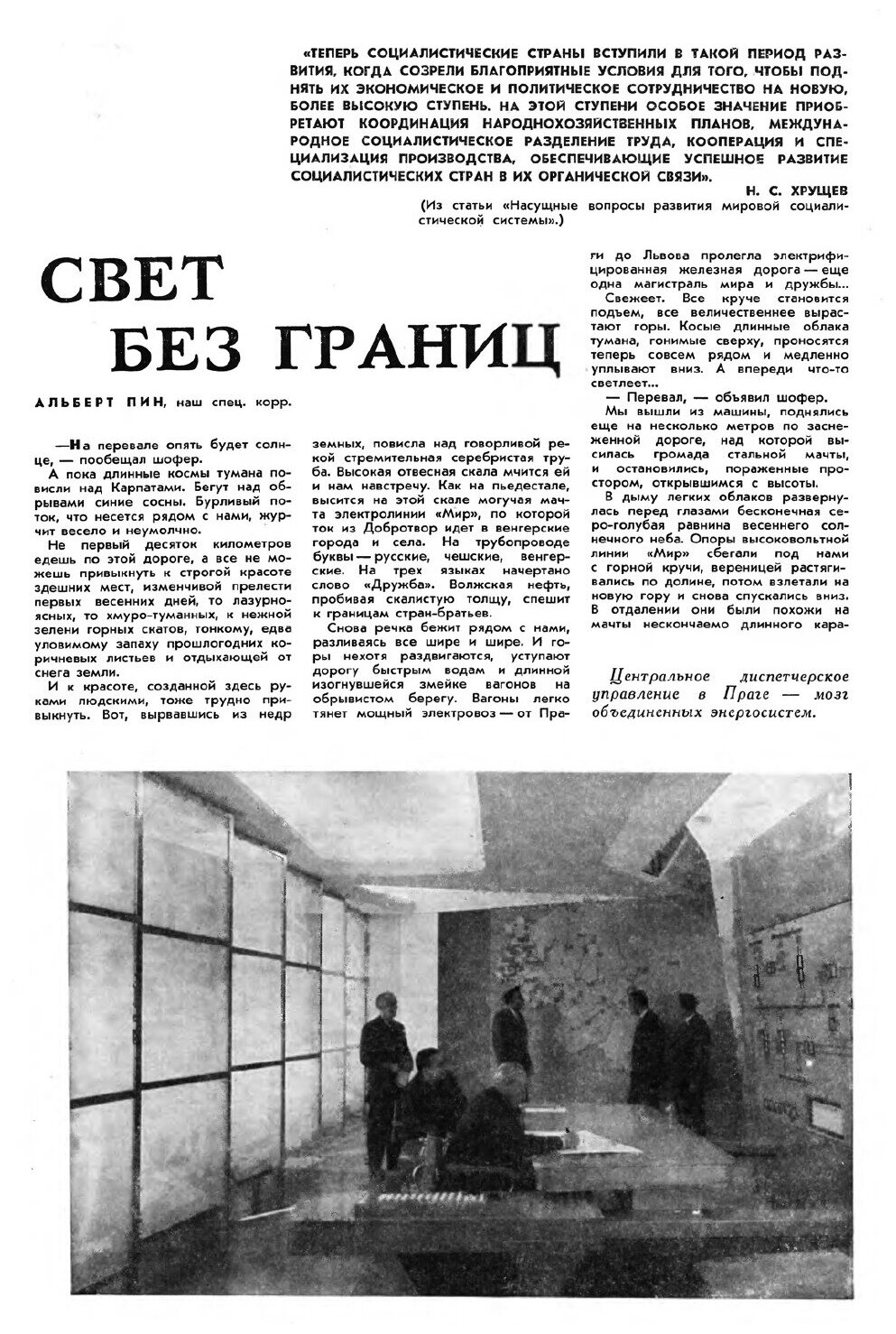 «ТЕПЕРЬ СОЦИАЛИСТИЧЕСКИЕ СТРАНЫ ВСТУПИЛИ В ТАКОЙ ПЕРИОД РАЗВИТИЯ, КОГДА СОЗРЕЛИ БЛАГОПРИЯТНЫЕ УСЛОВИЯ ДЛЯ ТОГО, ЧТОБЫ ПОДНЯТЬ ИХ ЭКОНОМИЧЕСКОЕ И ПОЛИТИЧЕСКОЕ СОТРУДНИЧЕСТВО НА НОВУЮ, БОЛЕЕ ВЫСОКУЮ СТУПЕНЬ. НА ЭТОЙ СТУПЕНИ ОСОБОЕ ЗНАЧЕНИЕ ПРИОБРЕТАЮТ КООРДИНАЦИЯ НАРОДНОХОЗЯЙСТВЕННЫХ ПЛАНОВ, МЕЖДУНАРОДНОЕ СОЦИАЛИСТИЧЕСКОЕ РАЗДЕЛЕНИЕ ТРУДА, КООПЕРАЦИЯ И СПЕЦИАЛИЗАЦИЯ ПРОИЗВОДСТВА, ОБЕСПЕЧИВАЮЩИЕ УСПЕШНОЕ РАЗВИТИЕ СОЦИАЛИСТИЧЕСКИХ СТРАН В ИХ ОРГАНИЧЕСКОЙ СВЯЗИ».

Н. С. ХРУЩЕВ

(Из статьи «Насущные вопросы развития мировой социалистической системы».)

СВЕТ БЕЗ ГРАНИЦ

АЛЬБЕРТ ПИН, наш спец. корр.

—На перевале опять будет солнце, — пообещал шофер.

А пока длинные космы тумана повисли над Карпатами. Бегут над обрывами синие сосны. Бурливый поток, что несется рядом с нами, журчит весело и неумолчно.

Не первый десяток километров едешь по этой дороге, а все не можешь привыкнуть к строгой красоте здешних мест, изменчивой прелести первых весенних дней, то лазурноясных, то хмуро-туманных, к нежной зелени горных скатов, тонкому, едва уловимому запаху прошлогодних коричневых листьев и отдыхающей от снега земли.

И к красоте, созданной здесь руками людскими, тоже трудно привыкнуть. Вот, вырвавшись из недр земных, повисла над говорливой рекой стремительная серебристая труба. Высокая отвесная скала мчится ей и нам навстречу. Как на пьедестале, высится на этой скале могучая мачта электролинии «Мир», по которой ток из Добротвор идет в венгерские города и села. На трубопроводе буквы — русские, чешские, венгерские. На трех языках начертано слово «Дружба». Волжская нефть, пробивая скалистую толщу, спешит к границам стран-братьев.

Снова речка бежит рядом с нами, разливаясь все шире и шире. И горы нехотя раздвигаются, уступают дорогу быстрым водам и длинной изогнувшейся змейке вагонов на обрывистом берегу. Вагоны легко тянет мощный электровоз — от Праги до Львова пролегла электрифицированная железная дорога — еще одна магистраль мира и дружбы...

Свежеет. Все круче становится подъем, все величественнее вырастают горы. Косые длинные облака тумана, гонимые сверху, проносятся теперь совсем рядом и медленно уплывают вниз. А впереди что-то светлеет...

— Перевал, — объявил шофер.

Мы вышли из машины, поднялись еще на несколько метров по заснеженной дороге, над которой высилась громада стальной мачты, и остановились, пораженные простором, открывшимся с высоты.

В дыму легких облаков развернулась перед глазами бесконечная серо-голубая равнина весеннего солнечного неба. Опоры высоковольтной линии «Мир» сбегали под нами с горной кручи, вереницей растягивались по долине, потом взлетали на новую гору и снова спускались вниз. В отдалении они были похожи на мачты нескончаемо длинного кара-

Центральное диспетчерское управление в Праге — мозг объединенных энергосистем.